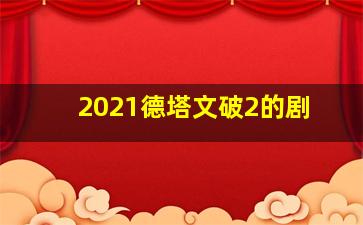 2021德塔文破2的剧